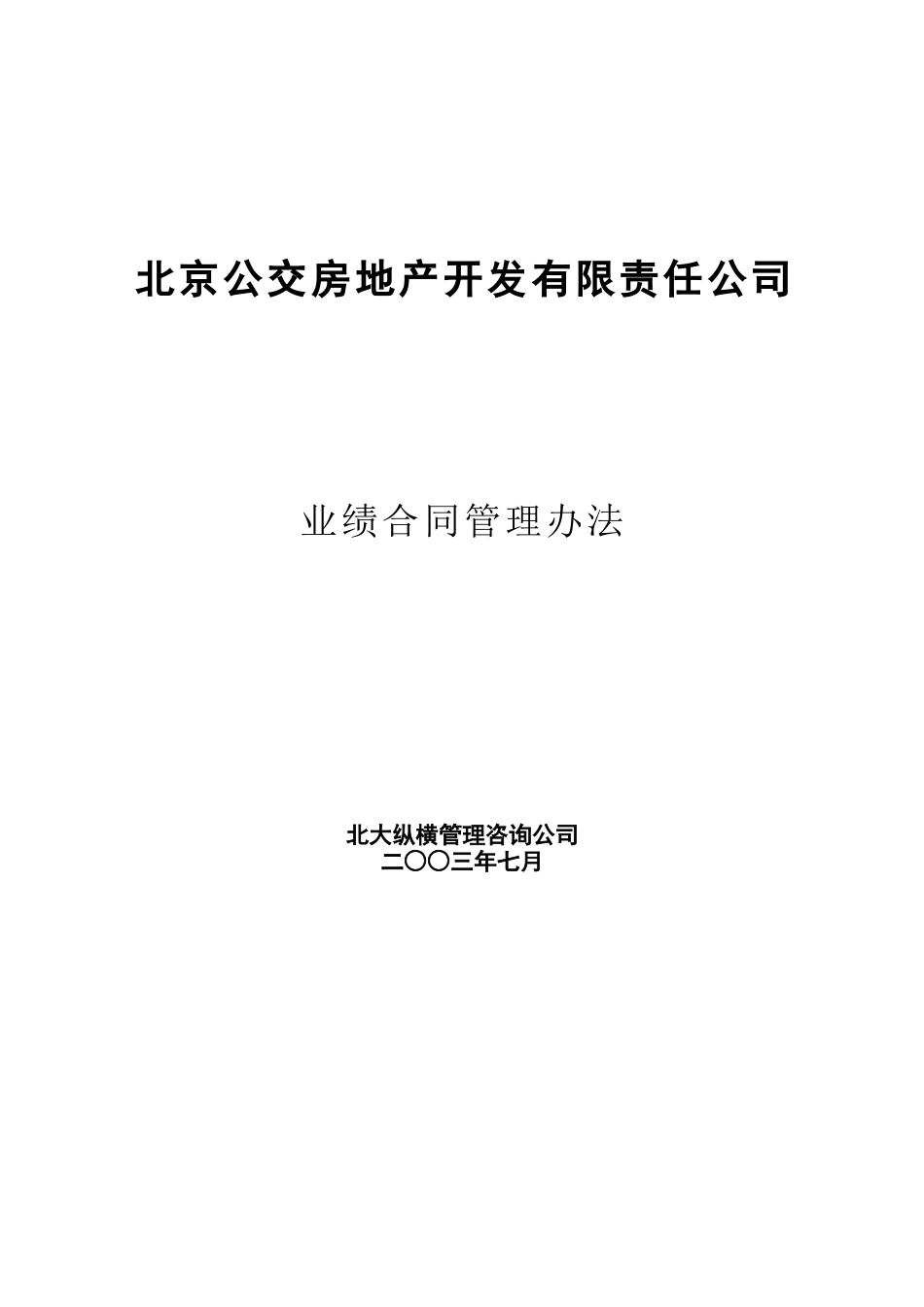 北京公交房地产开发有限责任公司

业绩合同管理办法

北大纵横管理咨询公司
二〇〇三年七月